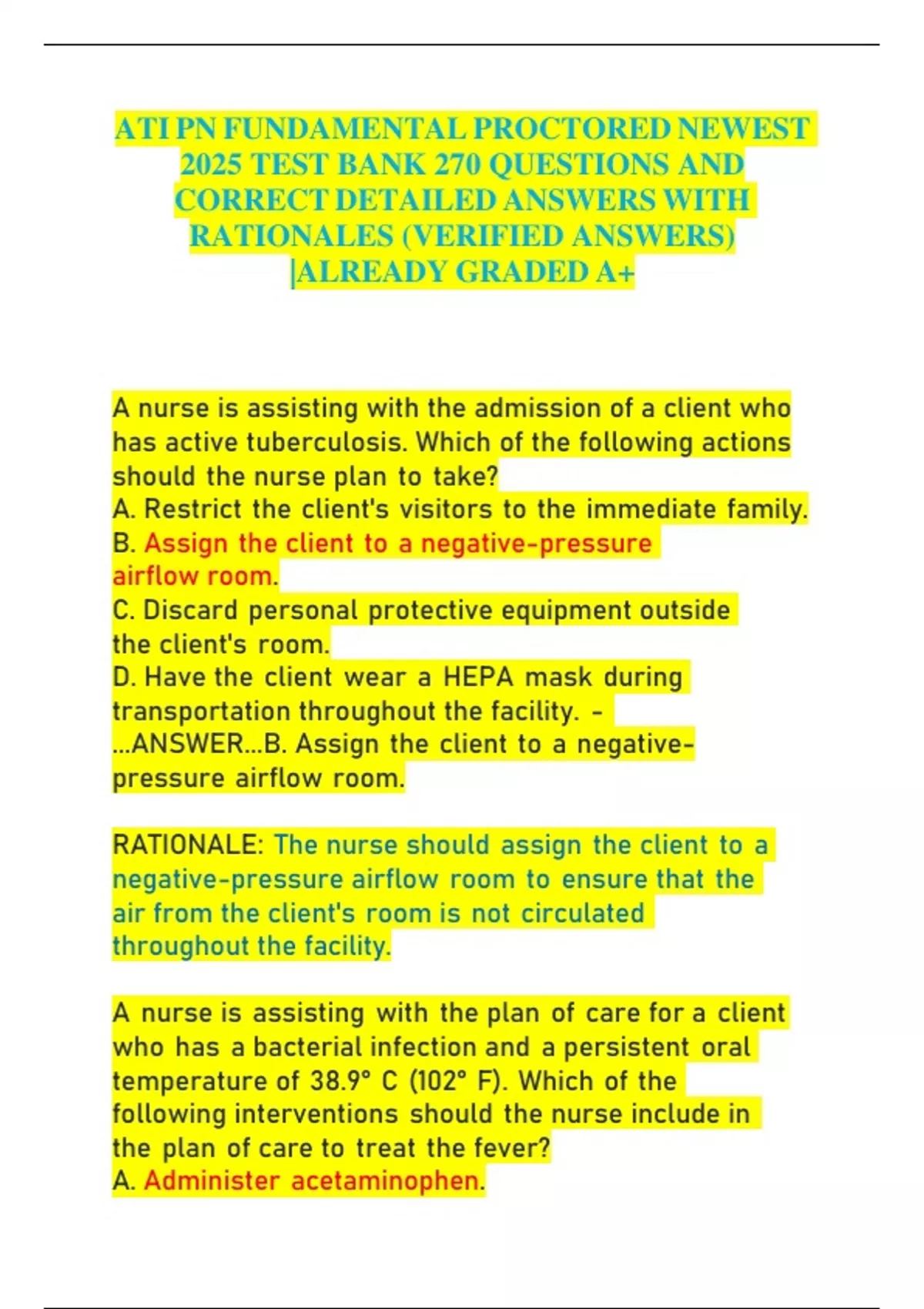 ATI PN FUNDAMENTAL PROCTORED NEWEST 2025 TEST BANK 270 QUESTIONS AND CORRECT DETAILED ANSWERS WITH RATIONALES (VERIFIED ANSWERS) |ALREADY GRADED A+

A nurse is assisting with the admission of a client who has active tuberculosis. Which of the following actions should the nurse plan to take?
A. Restrict the client's visitors to the immediate family.
B. Assign the client to a negative-pressure airflow room.
C. Discard personal protective equipment outside the client's room.
D. Have the client wear a HEPA mask during transportation throughout the facility. - ...ANSWER...B. Assign the client to a negative-pressure airflow room.

RATIONALE: The nurse should assign the client to a negative-pressure airflow room to ensure that the air from the client's room is not circulated throughout the facility.

A nurse is assisting with the plan of care for a client who has a bacterial infection and a persistent oral temperature of 38.9° C (102° F). Which of the following interventions should the nurse include in the plan of care to treat the fever?
A. Administer acetaminophen.